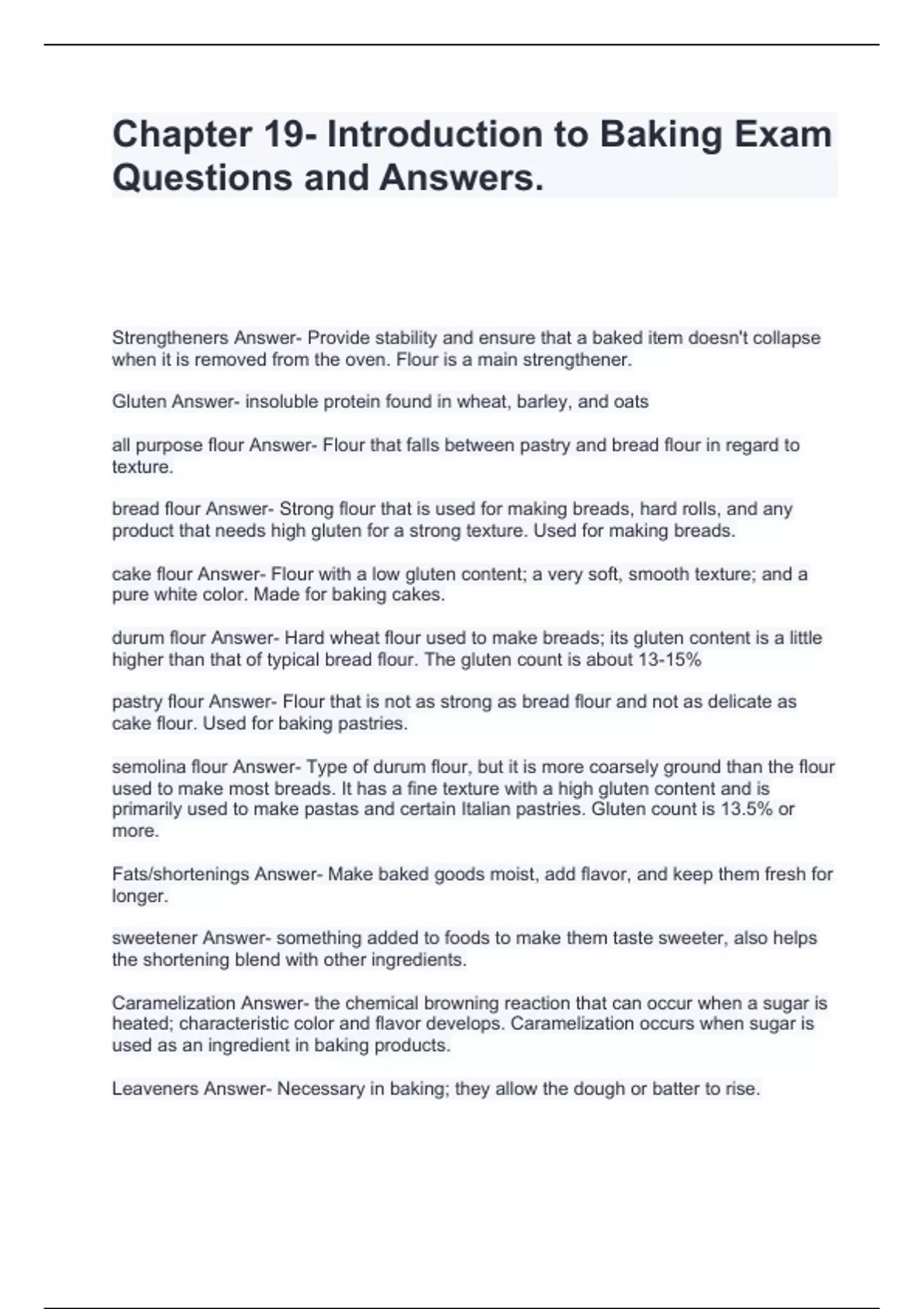 Chapter 19- Introduction to Baking Exam Questions and Answers.

Strengtheners Answer- Provide stability and ensure that a baked item doesn't collapse when it is removed from the oven. Flour is a main strengthener.

Gluten Answer- insoluble protein found in wheat, barley, and oats

all purpose flour Answer- Flour that falls between pastry and bread flour in regard to texture.

bread flour Answer- Strong flour that is used for making breads, hard rolls, and any product that needs high gluten for a strong texture. Used for making breads.

cake flour Answer- Flour with a low gluten content; a very soft, smooth texture; and a pure white color. Made for baking cakes.

durum flour Answer- Hard wheat flour used to make breads; its gluten content is a little higher than that of typical bread flour. The gluten count is about 13-15%

pastry flour Answer- Flour that is not as strong as bread flour and not as delicate as cake flour. Used for baking pastries.

semolina flour Answer- Type of durum flour, but it is more coarsely ground than the flour used to make most breads. It has a fine texture with a high gluten content and is primarily used to make pastas and certain Italian pastries. Gluten count is 13.5% or more.

Fats/shortenings Answer- Make baked goods moist, add flavor, and keep them fresh for longer.

sweetener Answer- something added to foods to make them taste sweeter, also helps the shortening blend with other ingredients.

Caramelization Answer- the chemical browning reaction that can occur when a sugar is heated; characteristic color and flavor develops. Caramelization occurs when sugar is used as an ingredient in baking products.

Leaveners Answer- Necessary in baking; they allow the dough or batter to rise.